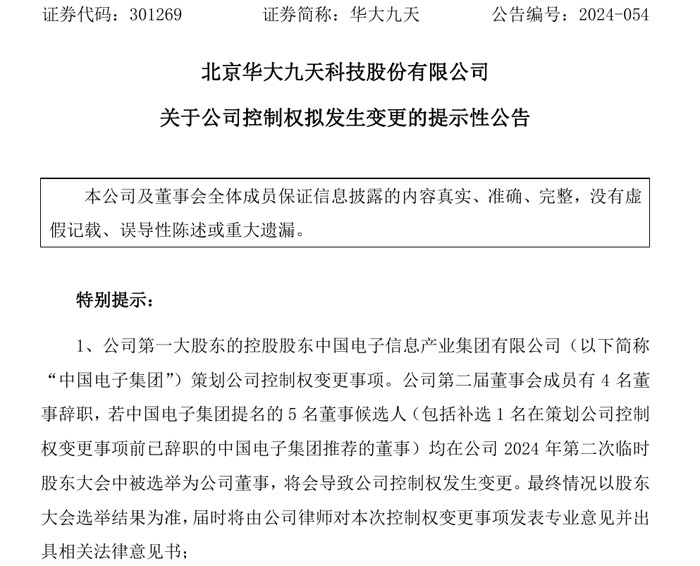 证券代码：301269　　　　证券简称：华大九天　　　　公告编号：2024-054

北京华大九天科技股份有限公司

关于公司控制权拟发生变更的提示性公告

本公司及董事会全体成员保证信息披露的内容真实、准确、完整，没有虚假记载、误导性陈述或重大遗漏。

特别提示：

1、公司第一大股东的控股股东中国电子信息产业集团有限公司（以下简称“中国电子集团”）策划公司控制权变更事项。公司第二届董事会成员有 4 名董事辞职，若中国电子集团提名的 5 名董事候选人（包括补选 1 名在策划公司控制权变更事项前已辞职的中国电子集团推荐的董事）均在公司 2024 年第二次临时股东大会中被选举为公司董事，将会导致公司控制权发生变更。最终情况以股东大会选举结果为准，届时将由公司律师对本次控制权变更事项发表专业意见并出具相关法律意见书；